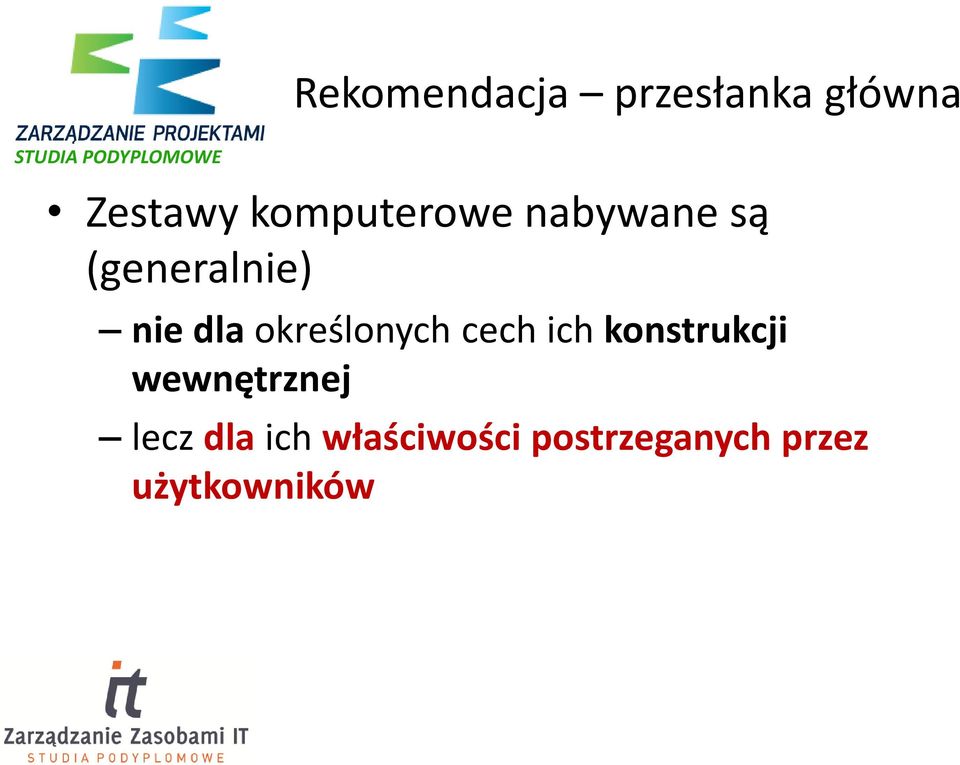 ZARZĄDZANIE PROJEKTAMI
STUDIA PODYPLOMOWE

Rekomendacja – przesłanka główna

• Zestawy komputerowe nabywane są (generalnie)
– nie dla określonych cech ich konstrukcji wewnętrznej
– lecz dla ich właściwości postrzeganych przez użytkowników

it
Zarządzanie Zasobami IT
STUDIA PODYPLOMOWE